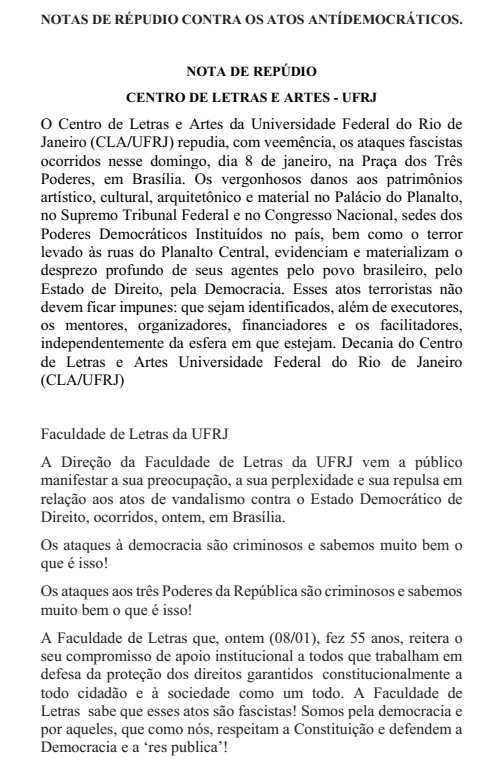 NOTAS DE RÉPUDIO CONTRA OS ATOS ANTÍDEMOCRÁTICOS.

NOTA DE REPÚDIO

CENTRO DE LETRAS E ARTES - UFRJ

O Centro de Letras e Artes da Universidade Federal do Rio de Janeiro (CLA/UFRJ) repudia, com veemência, os ataques fascistas ocorridos nesse domingo, dia 8 de janeiro, na Praça dos Três Poderes, em Brasília. Os vergonhosos danos aos patrimônios artístico, cultural, arquitetônico e material no Palácio do Planalto, no Supremo Tribunal Federal e no Congresso Nacional, sedes dos Poderes Democráticos Instituídos no país, bem como o terror levado às ruas do Planalto Central, evidenciam e materializam o desprezo profundo de seus agentes pelo povo brasileiro, pelo Estado de Direito, pela Democracia. Esses atos terroristas não devem ficar impunes: que sejam identificados, além de executores, os mentores, organizadores, financiadores e os facilitadores, independentemente da esfera em que estejam. Decania do Centro de Letras e Artes Universidade Federal do Rio de Janeiro (CLA/UFRJ)

Faculdade de Letras da UFRJ

A Direção da Faculdade de Letras da UFRJ vem a público manifestar a sua preocupação, a sua perplexidade e sua repulsa em relação aos atos de vandalismo contra o Estado Democrático de Direito, ocorridos, ontem, em Brasília.

Os ataques à democracia são criminosos e sabemos muito bem o que é isso!

Os ataques aos três Poderes da República são criminosos e sabemos muito bem o que é isso!

A Faculdade de Letras que, ontem (08/01), fez 55 anos, reitera o seu compromisso de apoio institucional a todos que trabalham em defesa da proteção dos direitos garantidos constitucionalmente a todo cidadão e à sociedade como um todo. A Faculdade de Letras sabe que esses atos são fascistas! Somos pela democracia e por aqueles, que como nós, respeitam a Constituição e defendem a Democracia e a 'res publica'!